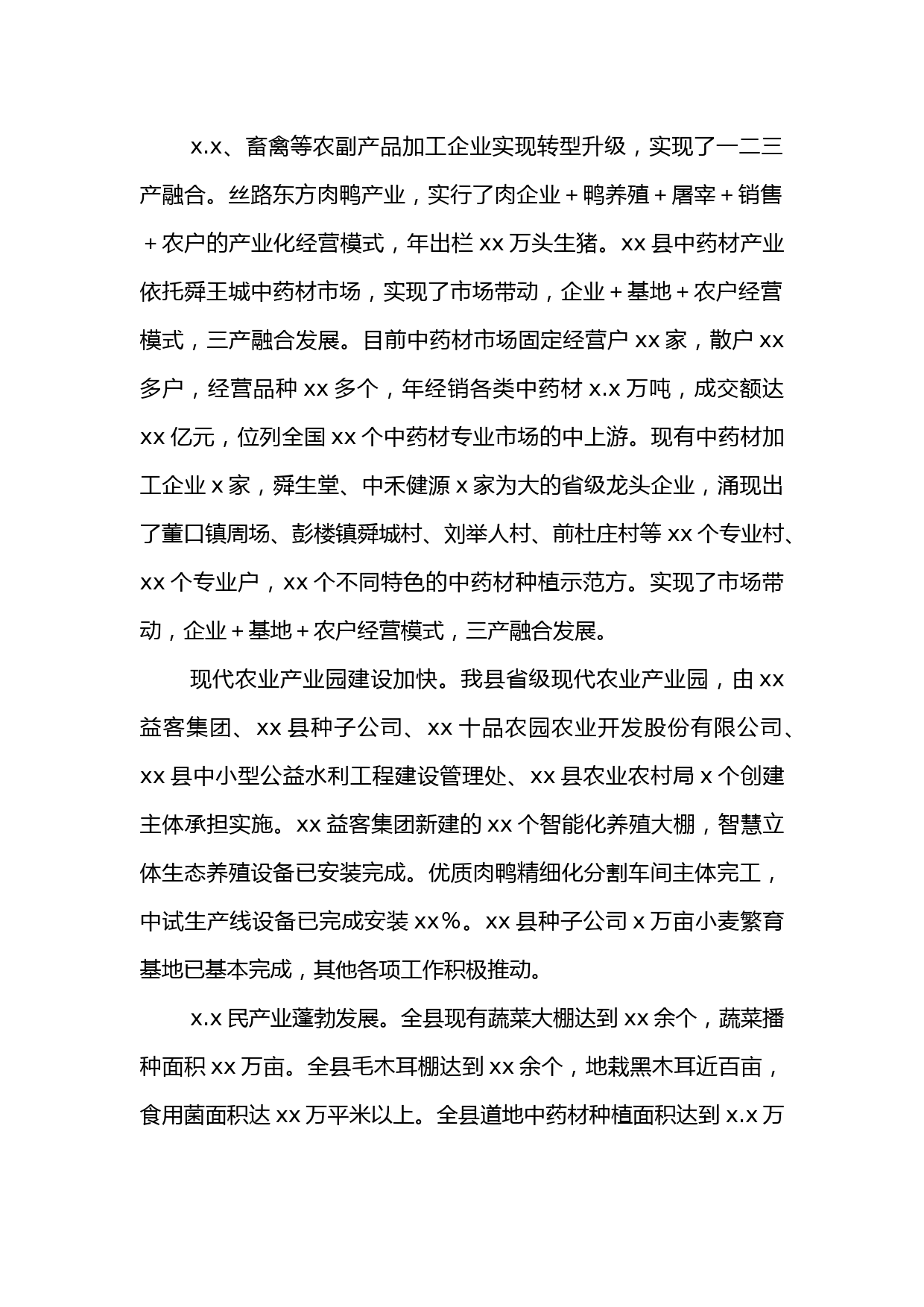 x.x、畜禽等农副产品加工企业实现转型升级，实现了一二三产融合。丝路东方肉鸭产业，实行了肉企业＋鸭养殖＋屠宰＋销售＋农户的产业化经营模式，年出栏 xx 万头生猪。xx 县中药材产业依托舜王城中药材市场，实现了市场带动，企业＋基地＋农户经营模式，三产融合发展。目前中药材市场固定经营户 xx 家，散户 xx 多户，经营品种 xx 多个，年经销各类中药材 x.x 万吨，成交额达 xx 亿元，位列全国 xx 个中药材专业市场的中上游。现有中药材加工企业 x 家，舜生堂、中禾健源 x 家为大的省级龙头企业，涌现出了董口镇周场、彭楼镇舜城村、刘举人村、前杜庄村等 xx 个专业村、xx 个专业户，xx 个不同特色的中药材种植示范方。实现了市场带动，企业＋基地＋农户经营模式，三产融合发展。

现代农业产业园建设加快。我县省级现代农业产业园，由 xx 益客集团、xx 县种子公司、xx 十品农园农业开发股份有限公司、xx 县中小型公益水利工程建设管理处、xx 县农业农村局 x 个创建主体承担实施。xx 益客集团新建的 xx 个智能化养殖大棚，智慧立体生态养殖设备已安装完成。优质肉鸭精细化分割车间主体完工，中试生产线设备已完成安装 xx％。xx 县种子公司 x 万亩小麦繁育基地已基本完成，其他各项工作积极推动。

x.x 民产业蓬勃发展。全县现有蔬菜大棚达到 xx 余个，蔬菜播种面积 xx 万亩。全县毛木耳棚达到 xx 余个，地栽黑木耳近百亩，食用菌面积达 xx 万平米以上。全县道地中药材种植面积达到 x.x 万